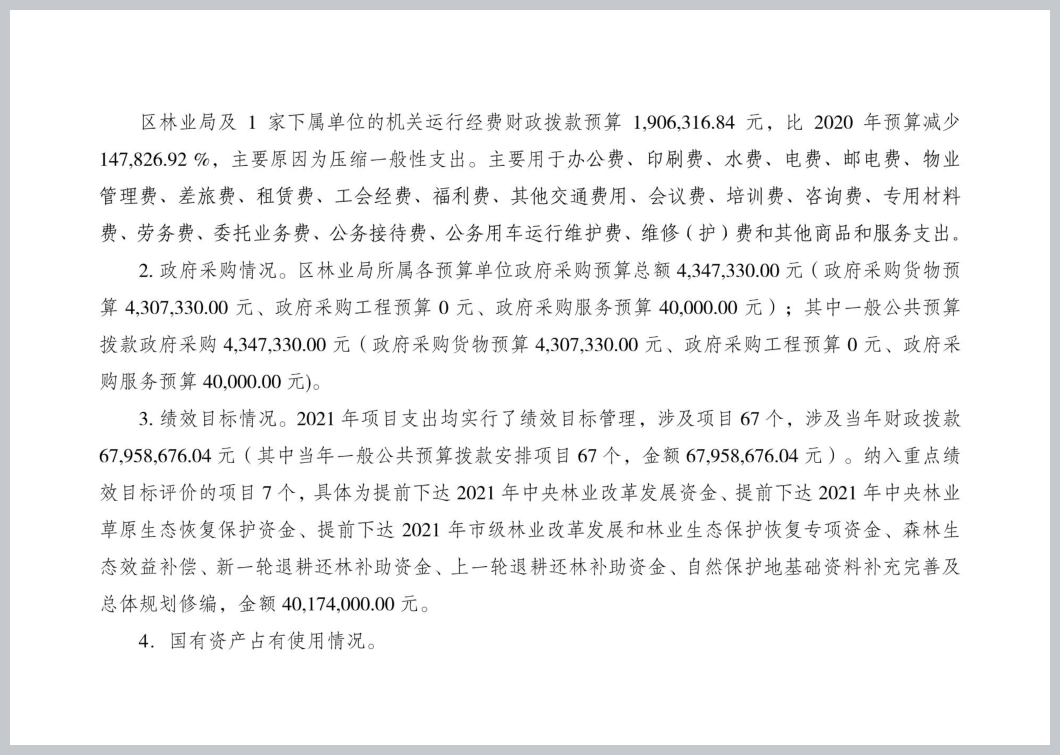 区林业局及 1 家下属单位的机关运行经费财政拨款预算 1,906,316.84 元，比 2020 年预算减少 147,826.92 %，主要原因为压缩一般性支出。主要用于办公费、印刷费、水费、电费、邮电费、物业管理费、差旅费、租赁费、工会经费、福利费、其他交通费用、会议费、培训费、咨询费、专用材料费、劳务费、委托业务费、公务接待费、公务用车运行维护费、维修（护）费和其他商品和服务支出。

2. 政府采购情况。区林业局所属各预算单位政府采购预算总额 4,347,330.00 元（政府采购货物预算 4,307,330.00 元、政府采购工程预算 0 元、政府采购服务预算 40,000.00 元）；其中一般公共预算拨款政府采购 4,347,330.00 元（政府采购货物预算 4,307,330.00 元、政府采购工程预算 0 元、政府采购服务预算 40,000.00 元)。

3. 绩效目标情况。2021 年项目支出均实行了绩效目标管理，涉及项目 67 个，涉及当年财政拨款 67,958,676.04 元（其中当年一般公共预算拨款安排项目 67 个，金额 67,958,676.04 元）。纳入重点绩效目标评价的项目 7 个，具体为提前下达 2021 年中央林业改革发展资金、提前下达 2021 年中央林业草原生态恢复保护资金、提前下达 2021 年市级林业改革发展和林业生态保护恢复专项资金、森林生态效益补偿、新一轮退耕还林补助资金、上一轮退耕还林补助资金、自然保护地基础资料补充完善及总体规划修编，金额 40,174,000.00 元。

4. 国有资产占有使用情况。